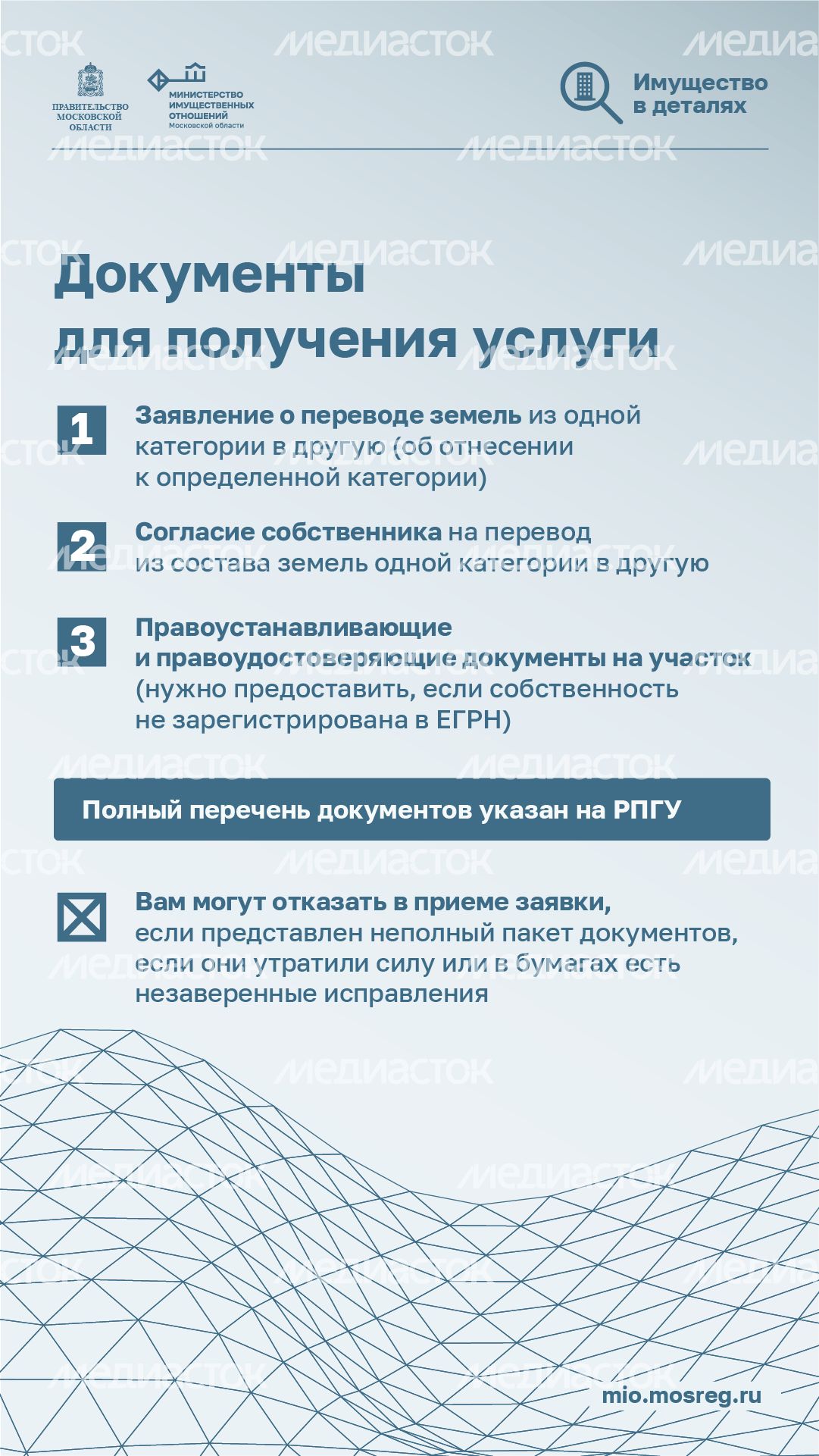 ПРАВИТЕЛЬСТВО
МОСКОВСКОЙ
ОБЛАСТИ

МИНИСТЕРСТВО
ИМУЩЕСТВЕННЫХ
ОТНОШЕНИЙ
Московской области

Имущество
в деталях

Документы
для получения услуги

1 Заявление о переводе земель из одной категории в другую (об отнесении к определенной категории)

2 Согласие собственника на перевод из состава земель одной категории в другую

3 Правоустанавливающие и правоудостоверяющие документы на участок (нужно предоставить, если собственность не зарегистрирована в ЕГРН)

Полный перечень документов указан на РПГУ

Вам могут отказать в приеме заявки, если представлен неполный пакет документов, если они утратили силу или в бумагах есть незаверенные исправления

mio.mosreg.ru

МЕДИАСТОК